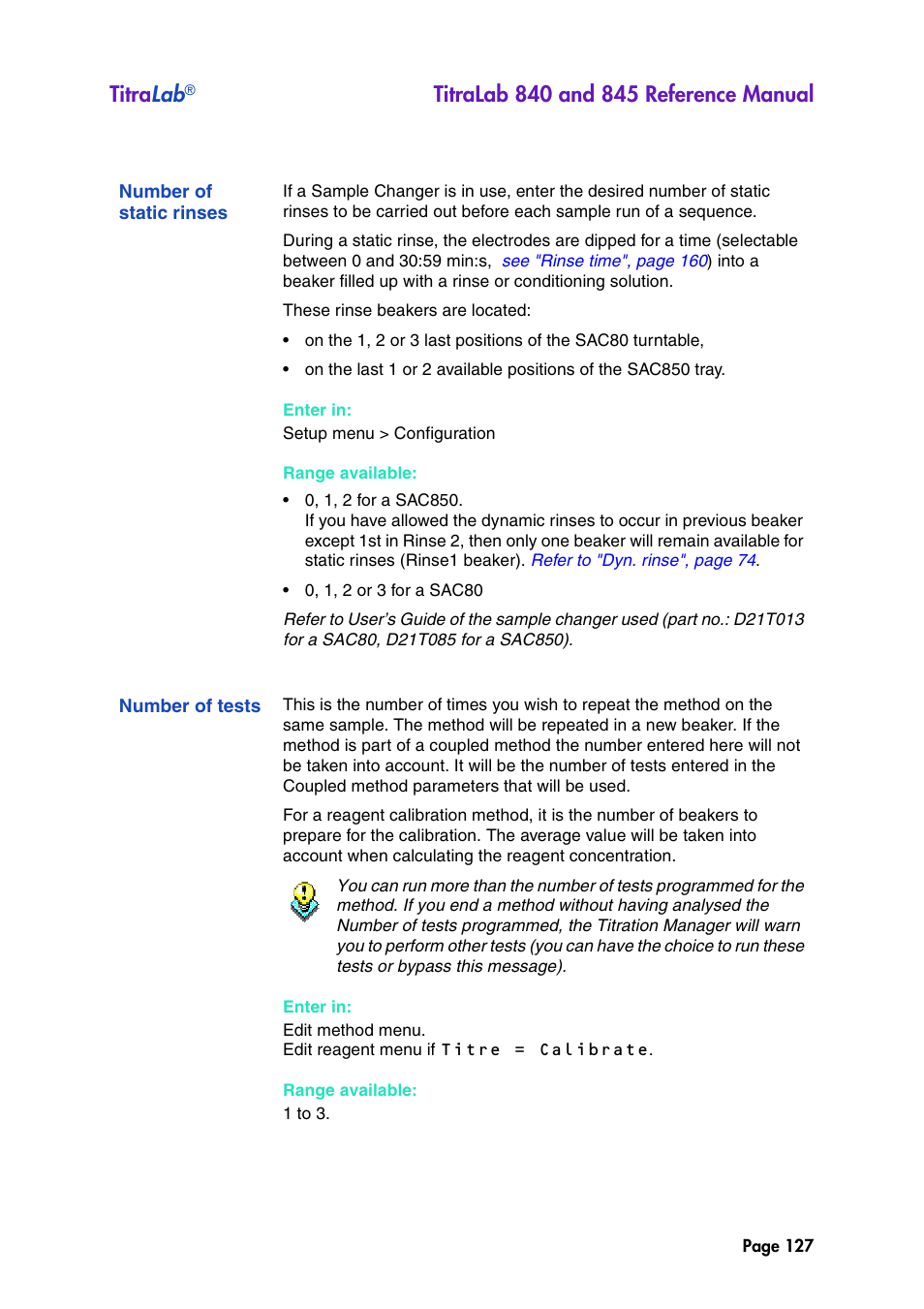 TitraLab®

TitraLab 840 and 845 Reference Manual

Number of static rinses

If a Sample Changer is in use, enter the desired number of static rinses to be carried out before each sample run of a sequence.

During a static rinse, the electrodes are dipped for a time (selectable between 0 and 30:59 min:s, see "Rinse time", page 160) into a beaker filled up with a rinse or conditioning solution.

These rinse beakers are located:

• on the 1, 2 or 3 last positions of the SAC80 turntable,

• on the last 1 or 2 available positions of the SAC850 tray.

Enter in:
Setup menu > Configuration

Range available:

• 0, 1, 2 for a SAC850.
If you have allowed the dynamic rinses to occur in previous beaker except 1st in Rinse 2, then only one beaker will remain available for static rinses (Rinse1 beaker). Refer to "Dyn. rinse", page 74.

• 0, 1, 2 or 3 for a SAC80

Refer to User's Guide of the sample changer used (part no.: D21T013 for a SAC80, D21T085 for a SAC850).

Number of tests

This is the number of times you wish to repeat the method on the same sample. The method will be repeated in a new beaker. If the method is part of a coupled method the number entered here will not be taken into account. It will be the number of tests entered in the Coupled method parameters that will be used.

For a reagent calibration method, it is the number of beakers to prepare for the calibration. The average value will be taken into account when calculating the reagent concentration.

You can run more than the number of tests programmed for the method. If you end a method without having analysed the Number of tests programmed, the Titration Manager will warn you to perform other tests (you can have the choice to run these tests or bypass this message).

Enter in:
Edit method menu.
Edit reagent menu if Titre = Calibrate.

Range available:
1 to 3.

Page 127